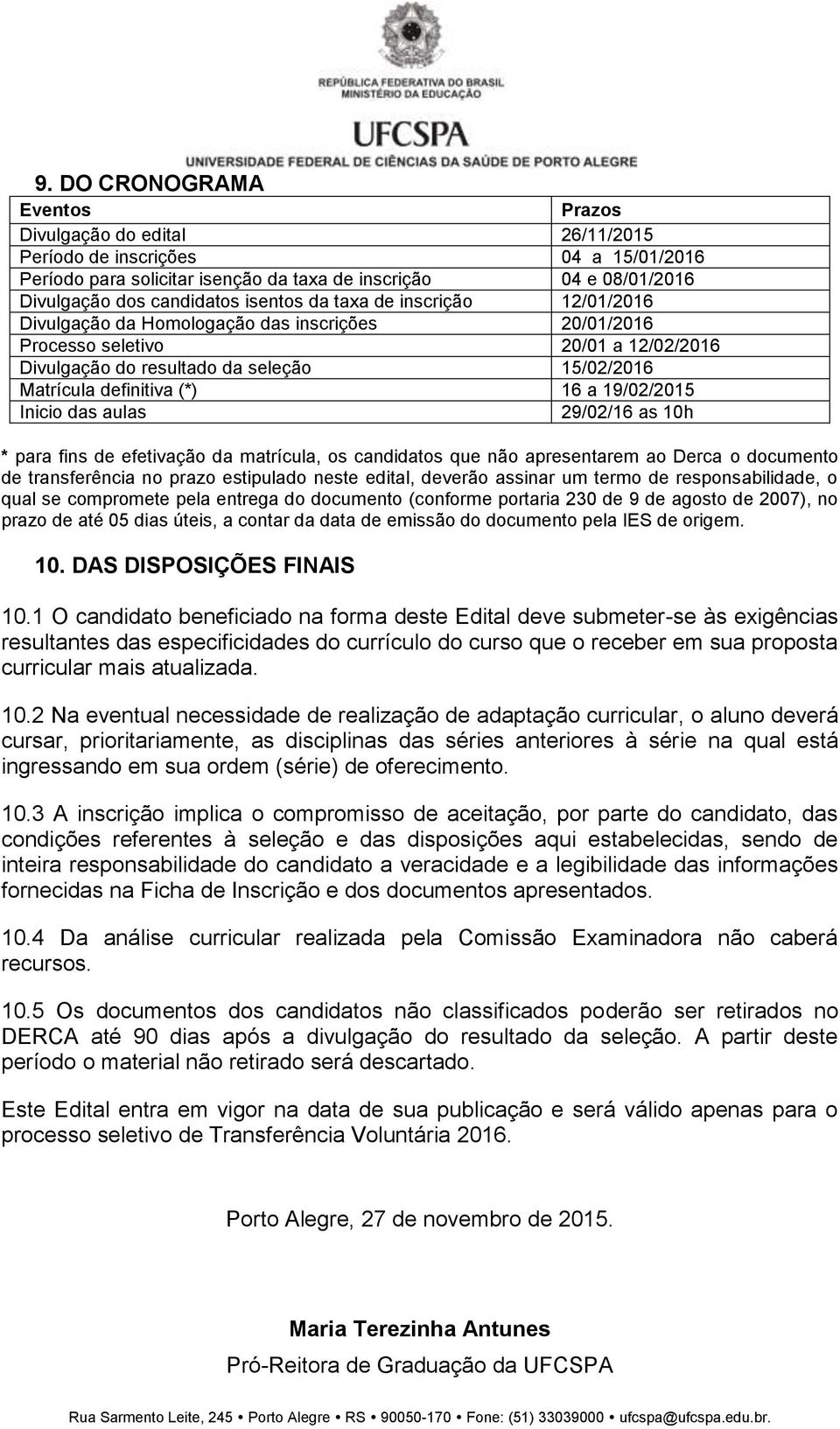 REPÚBLICA FEDERATIVA DO BRASIL
MINISTÉRIO DA EDUCAÇÃO

UFCSPA
UNIVERSIDADE FEDERAL DE CIÊNCIAS DA SAÚDE DE PORTO ALEGRE

9. DO CRONOGRAMA

| Eventos | Prazos |
|---|---|
| Divulgação do edital | 26/11/2015 |
| Período de inscrições | 04 a 15/01/2016 |
| Período para solicitar isenção da taxa de inscrição | 04 e 08/01/2016 |
| Divulgação dos candidatos isentos da taxa de inscrição | 12/01/2016 |
| Divulgação da Homologação das inscrições | 20/01/2016 |
| Processo seletivo | 20/01 a 12/02/2016 |
| Divulgação do resultado da seleção | 15/02/2016 |
| Matrícula definitiva (*) | 16 a 19/02/2015 |
| Inicio das aulas | 29/02/16 as 10h |

* para fins de efetivação da matrícula, os candidatos que não apresentarem ao Derca o documento de transferência no prazo estipulado neste edital, deverão assinar um termo de responsabilidade, o qual se compromete pela entrega do documento (conforme portaria 230 de 9 de agosto de 2007), no prazo de até 05 dias úteis, a contar da data de emissão do documento pela IES de origem.

10. DAS DISPOSIÇÕES FINAIS

10.1 O candidato beneficiado na forma deste Edital deve submeter-se às exigências resultantes das especificidades do currículo do curso que o receber em sua proposta curricular mais atualizada.

10.2 Na eventual necessidade de realização de adaptação curricular, o aluno deverá cursar, prioritariamente, as disciplinas das séries anteriores à série na qual está ingressando em sua ordem (série) de oferecimento.

10.3 A inscrição implica o compromisso de aceitação, por parte do candidato, das condições referentes à seleção e das disposições aqui estabelecidas, sendo de inteira responsabilidade do candidato a veracidade e a legibilidade das informações fornecidas na Ficha de Inscrição e dos documentos apresentados.

10.4 Da análise curricular realizada pela Comissão Examinadora não caberá recursos.

10.5 Os documentos dos candidatos não classificados poderão ser retirados no DERCA até 90 dias após a divulgação do resultado da seleção. A partir deste período o material não retirado será descartado.

Este Edital entra em vigor na data de sua publicação e será válido apenas para o processo seletivo de Transferência Voluntária 2016.

Porto Alegre, 27 de novembro de 2015.

Maria Terezinha Antunes
Pró-Reitora de Graduação da UFCSPA

Rua Sarmento Leite, 245 • Porto Alegre • RS • 90050-170 • Fone: (51) 33039000 • ufcspa@ufcspa.edu.br.